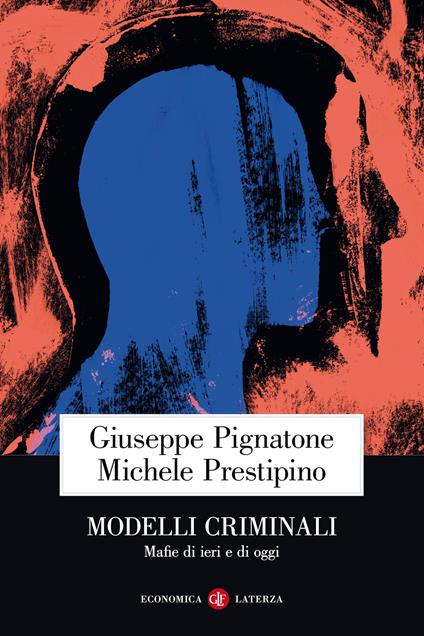 Giuseppe Pignatone
Michele Prestipino

MODELLI CRIMINALI
Mafie di ieri e di oggi

ECONOMICA GLF LATERZA